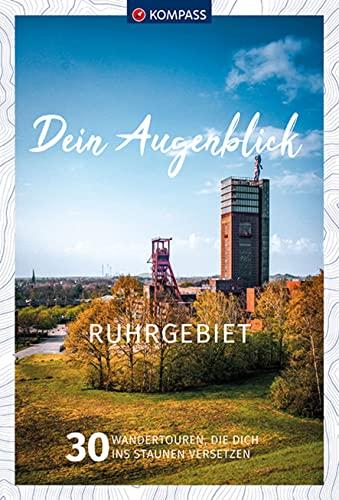 KOMPASS

Dein Augenblick

RUHRGEBIET

30 WANDERTOUREN, DIE DICH INS STAUNEN VERSETZEN